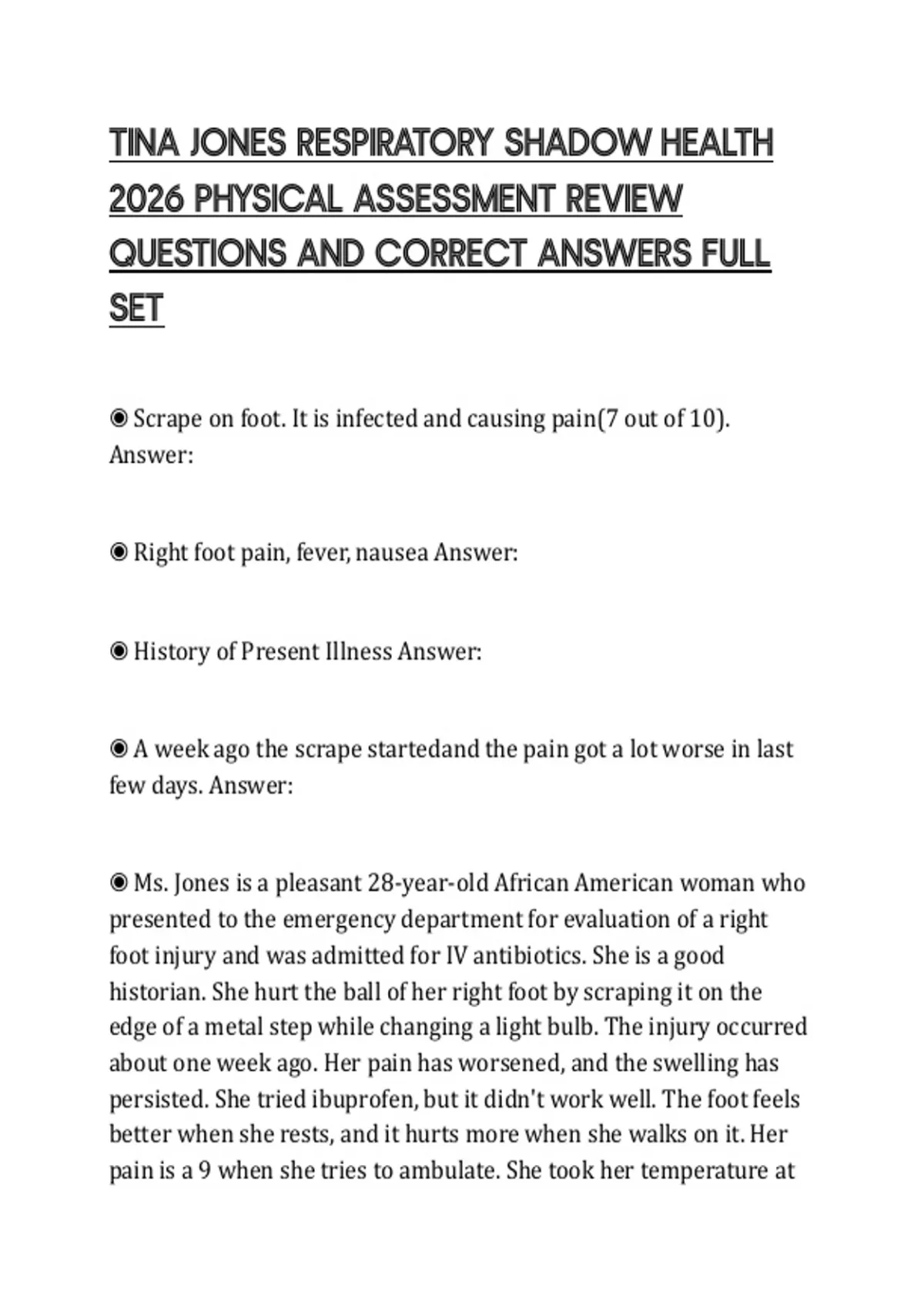 TINA JONES RESPIRATORY SHADOW HEALTH 2026 PHYSICAL ASSESSMENT REVIEW QUESTIONS AND CORRECT ANSWERS FULL SET

◉ Scrape on foot. It is infected and causing pain(7 out of 10). Answer:

◉ Right foot pain, fever, nausea Answer:

◉ History of Present Illness Answer:

◉ A week ago the scrape startedand the pain got a lot worse in last few days. Answer:

◉ Ms. Jones is a pleasant 28-year-old African American woman who presented to the emergency department for evaluation of a right foot injury and was admitted for IV antibiotics. She is a good historian. She hurt the ball of her right foot by scraping it on the edge of a metal step while changing a light bulb. The injury occurred about one week ago. Her pain has worsened, and the swelling has persisted. She tried ibuprofen, but it didn't work well. The foot feels better when she rests, and it hurts more when she walks on it. Her pain is a 9 when she tries to ambulate. She took her temperature at